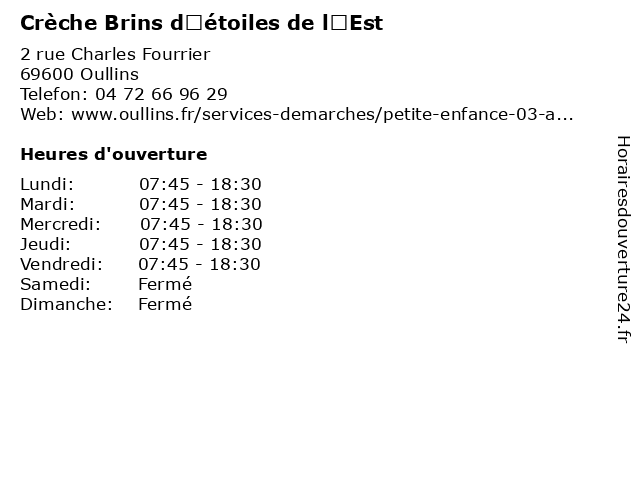 Crèche Brins d□étoiles de l□Est

2 rue Charles Fourrier
69600 Oullins
Telefon: 04 72 66 96 29
Web: www.oullins.fr/services-demarches/petite-enfance-03-a...

Heures d'ouverture

Lundi: 07:45 - 18:30
Mardi: 07:45 - 18:30
Mercredi: 07:45 - 18:30
Jeudi: 07:45 - 18:30
Vendredi: 07:45 - 18:30
Samedi: Fermé
Dimanche: Fermé

Horairesdouverture24.fr